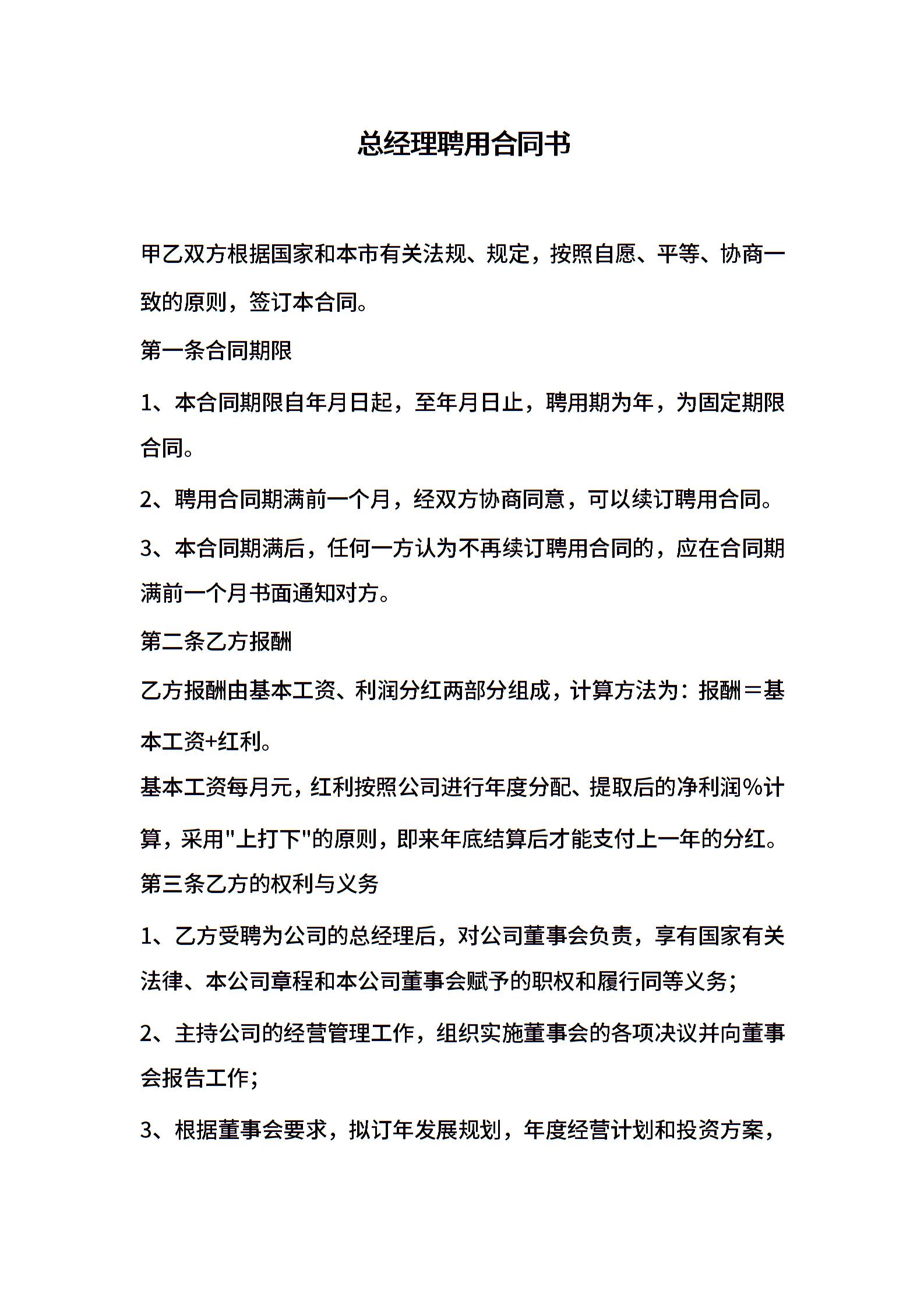 总经理聘用合同书

甲乙双方根据国家和本市有关法规、规定，按照自愿、平等、协商一致的原则，签订本合同。

第一条合同期限

1、本合同期限自年月日起，至年月日止，聘用期为年，为固定期限合同。

2、聘用合同期满前一个月，经双方协商同意，可以续订聘用合同。

3、本合同期满后，任何一方认为不再续订聘用合同的，应在合同期满前一个月书面通知对方。

第二条乙方报酬

乙方报酬由基本工资、利润分红两部分组成，计算方法为：报酬＝基本工资+红利。

基本工资每月元，红利按照公司进行年度分配、提取后的净利润%计算，采用"上打下"的原则，即来年底结算后才能支付上一年的分红。

第三条乙方的权利与义务

1、乙方受聘为公司的总经理后，对公司董事会负责，享有国家有关法律、本公司章程和本公司董事会赋予的职权和履行同等义务；

2、主持公司的经营管理工作，组织实施董事会的各项决议并向董事会报告工作；

3、根据董事会要求，拟订年发展规划，年度经营计划和投资方案，